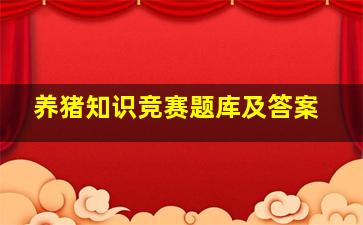 养猪知识竞赛题库及答案